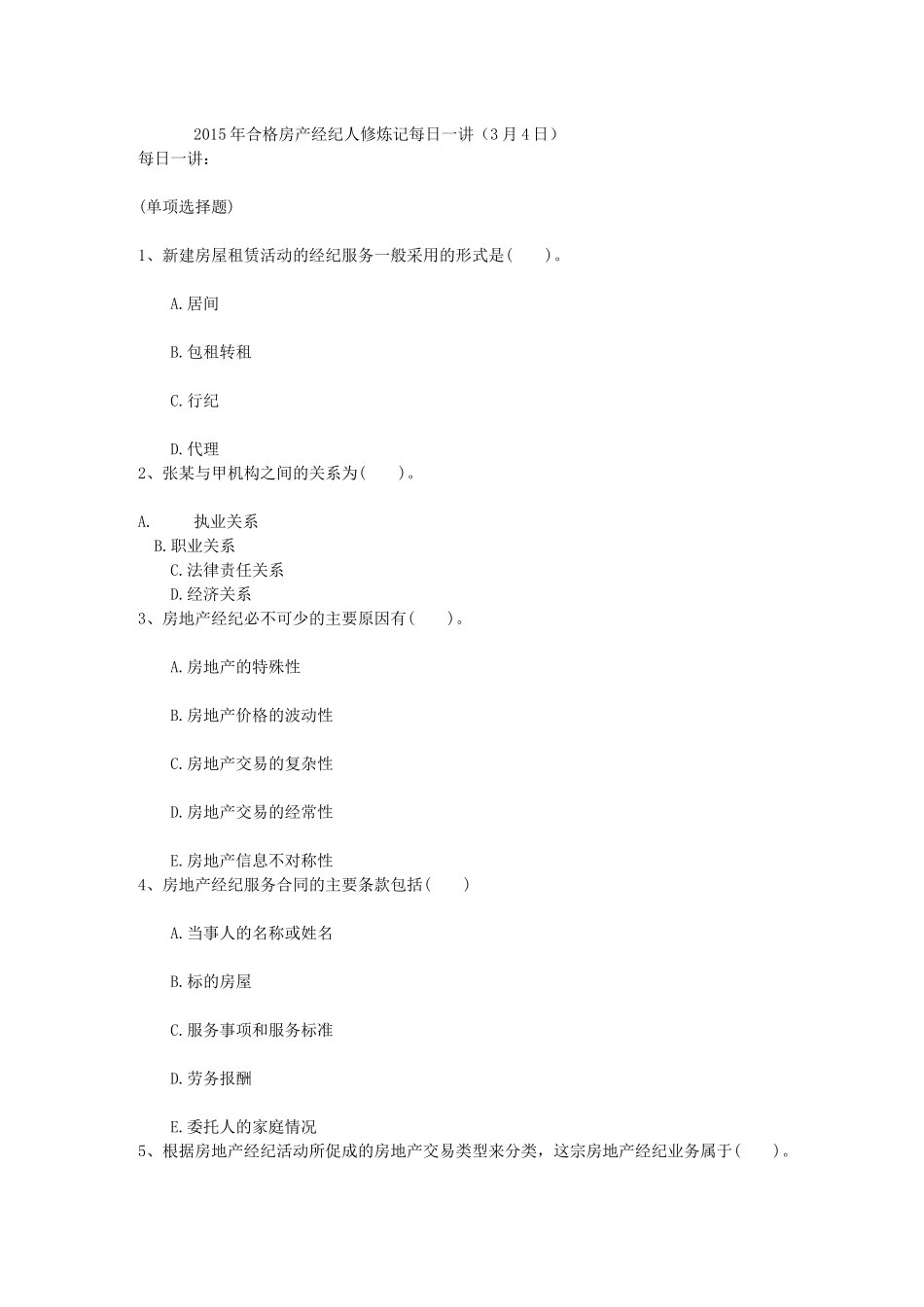 2015年合格房产经纪人修炼记每日一讲（3月4日）
每日一讲：

(单项选择题)

1、新建房屋租赁活动的经纪服务一般采用的形式是(　　)。

A.居间

B.包租转租

C.行纪

D.代理
2、张某与甲机构之间的关系为(　　)。

A.　　执业关系
B.职业关系
C.法律责任关系
D.经济关系
3、房地产经纪必不可少的主要原因有(　　)。

A.房地产的特殊性

B.房地产价格的波动性

C.房地产交易的复杂性

D.房地产交易的经常性

E.房地产信息不对称性
4、房地产经纪服务合同的主要条款包括(　　)

A.当事人的名称或姓名

B.标的房屋

C.服务事项和服务标准

D.劳务报酬

E.委托人的家庭情况
5、根据房地产经纪活动所促成的房地产交易类型来分类，这宗房地产经纪业务属于(　　)。